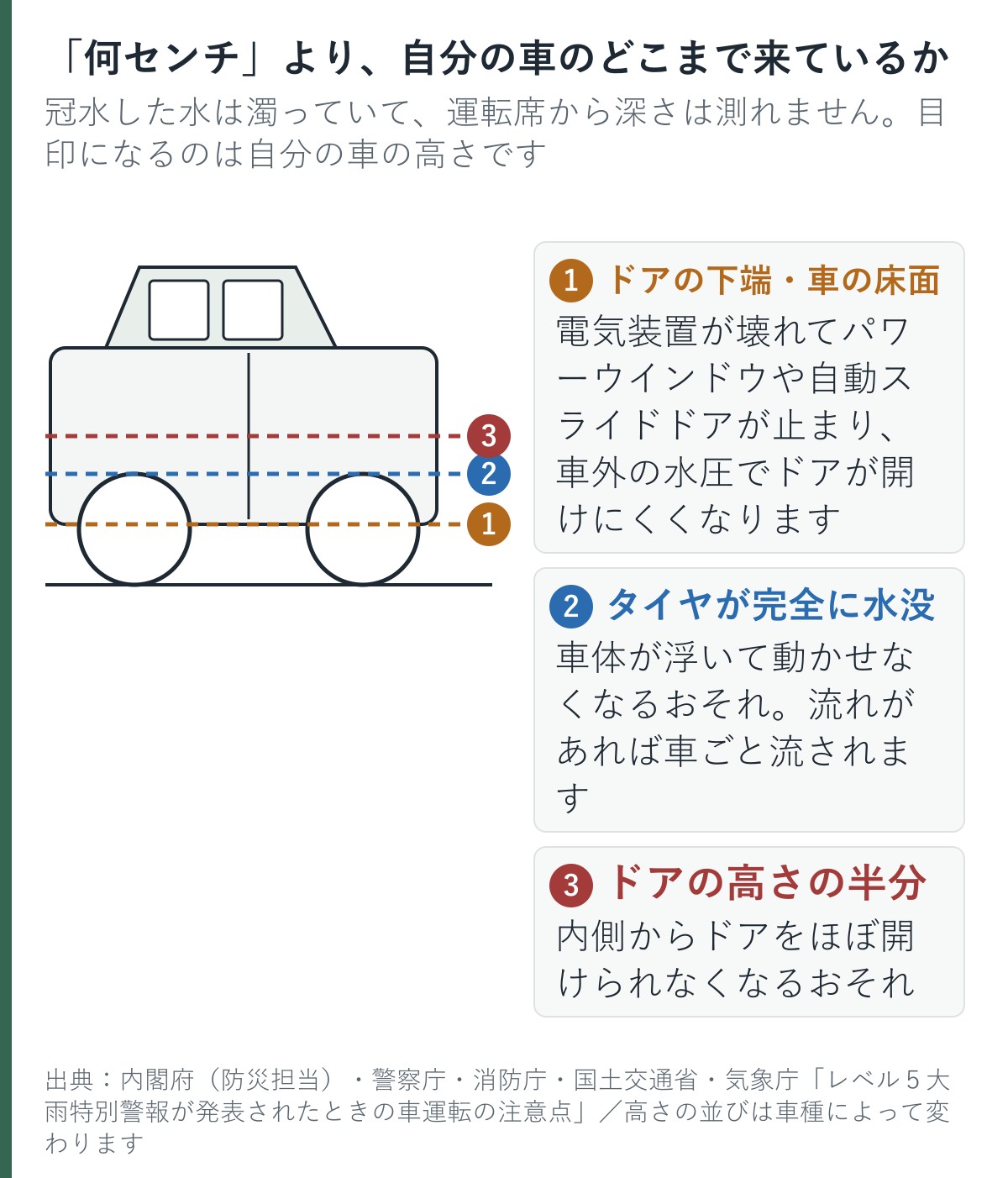 「何センチ」より、自分の車のどこまで来ているか

冠水した水は濁っていて、運転席から深さは測れません。目印になるのは自分の車の高さです

3
2
1

1 ドアの下端・車の床面
電気装置が壊れてパワーウインドウや自動スライドドアが止まり、車外の水圧でドアが開けにくくなります

2 タイヤが完全に水没
車体が浮いて動かせなくなるおそれ。流れがあれば車ごと流されます

3 ドアの高さの半分
内側からドアをほぼ開けられなくなるおそれ

出典：内閣府（防災担当）・警察庁・消防庁・国土交通省・気象庁「レベル５大雨特別警報が発表されたときの車運転の注意点」／高さの並びは車種によって変わります